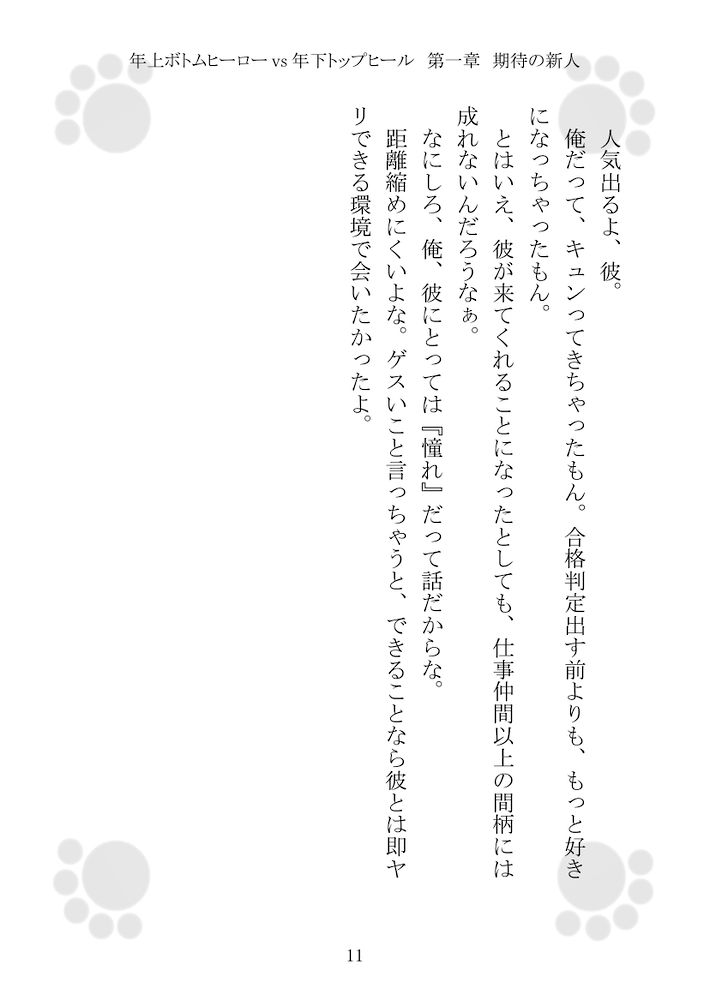 年上ボトムヒーローvs年下トップヒール　第一章　期待の新人

人気出るよ、彼。

俺だって、キュンってきちゃったもん。合格判定出す前よりも、もっと好きになっちゃったもん。

とはいえ、彼が来てくれることになったとしても、仕事仲間以上の間柄には成れないんだろうなぁ。

なにしろ、俺、彼にとっては『憧れ』だって話だからな。

距離縮めにくいよな。ゲスいこと言っちゃうと、できることなら彼とは即ヤリできる環境で会いたかったよ。

11